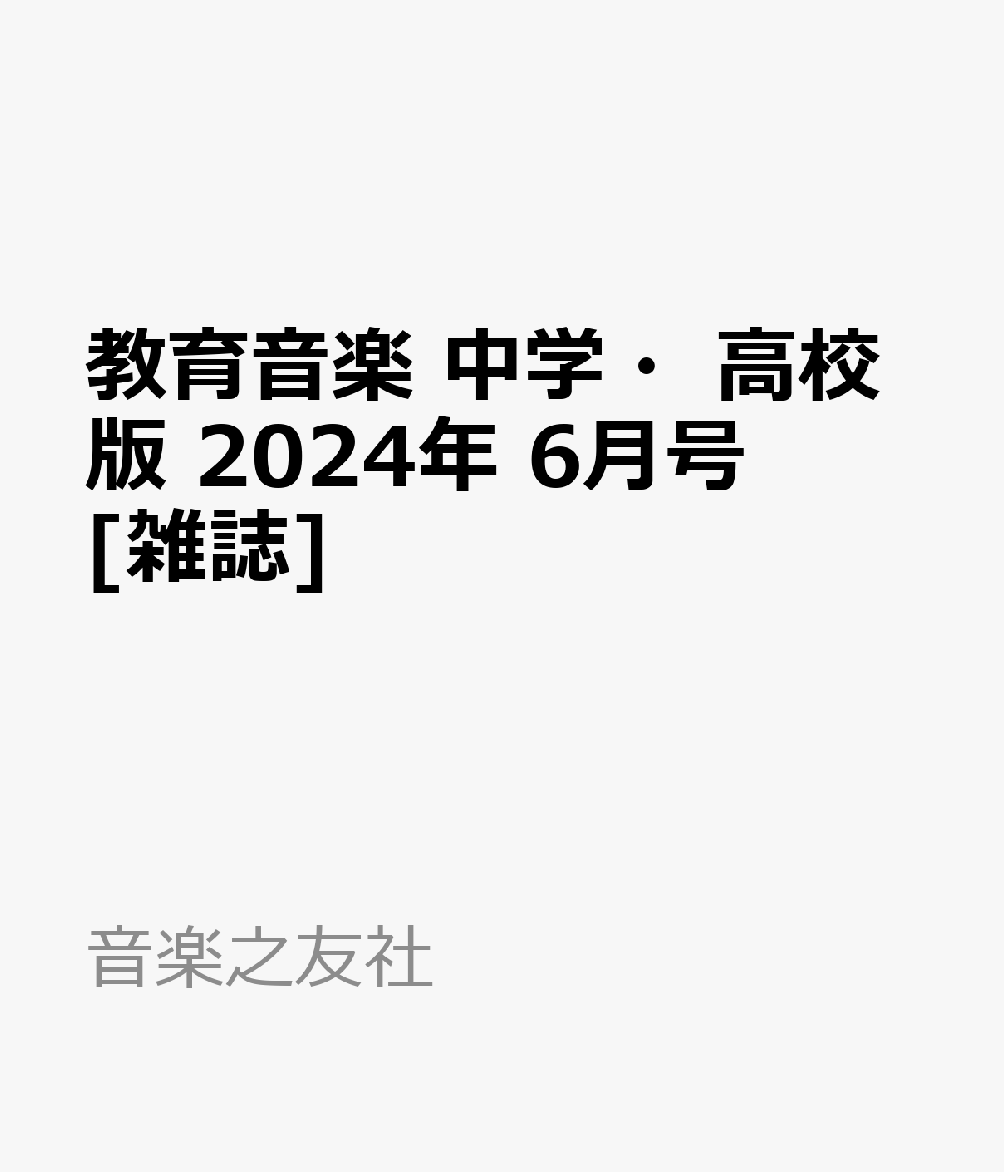 教育音楽 中学・ 高校版 2024年 6月号 [雑誌]

音楽之友社